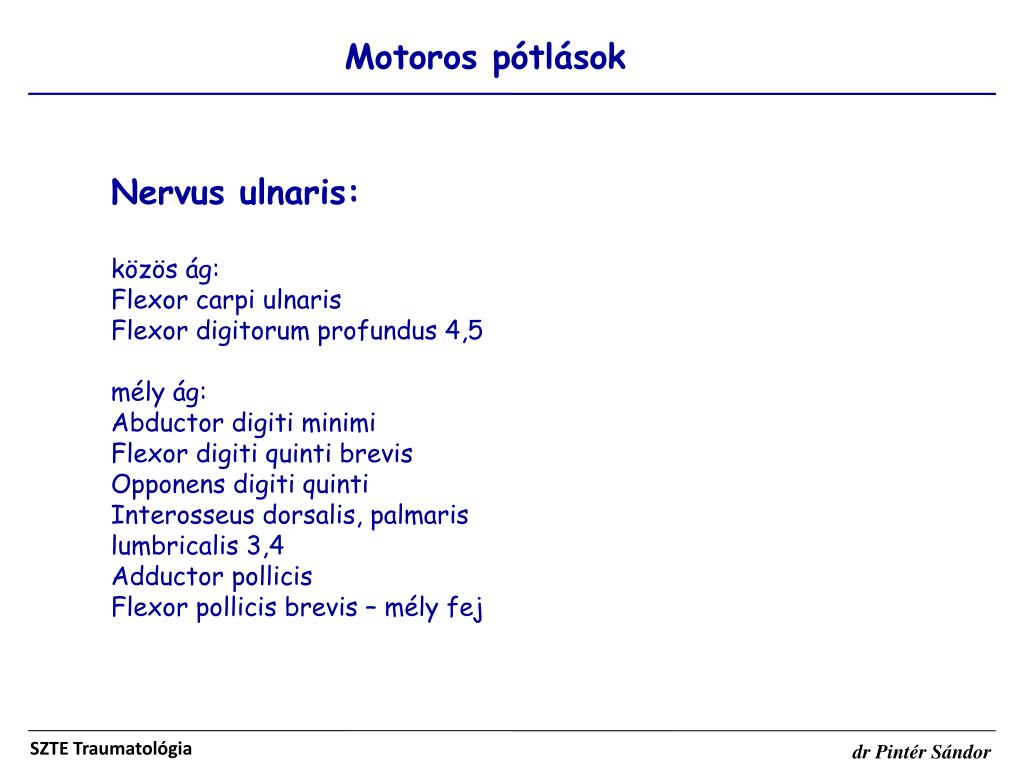 Motoros pótlások

Nervus ulnaris:

közös ág:
Flexor carpi ulnaris
Flexor digitorum profundus 4,5

mély ág:
Abductor digiti minimi
Flexor digiti quinti brevis
Opponens digiti quinti
Interosseus dorsalis, palmaris
lumbricalis 3,4
Adductor pollicis
Flexor pollicis brevis – mély fej

SZTE Traumatológia

dr Pintér Sándor